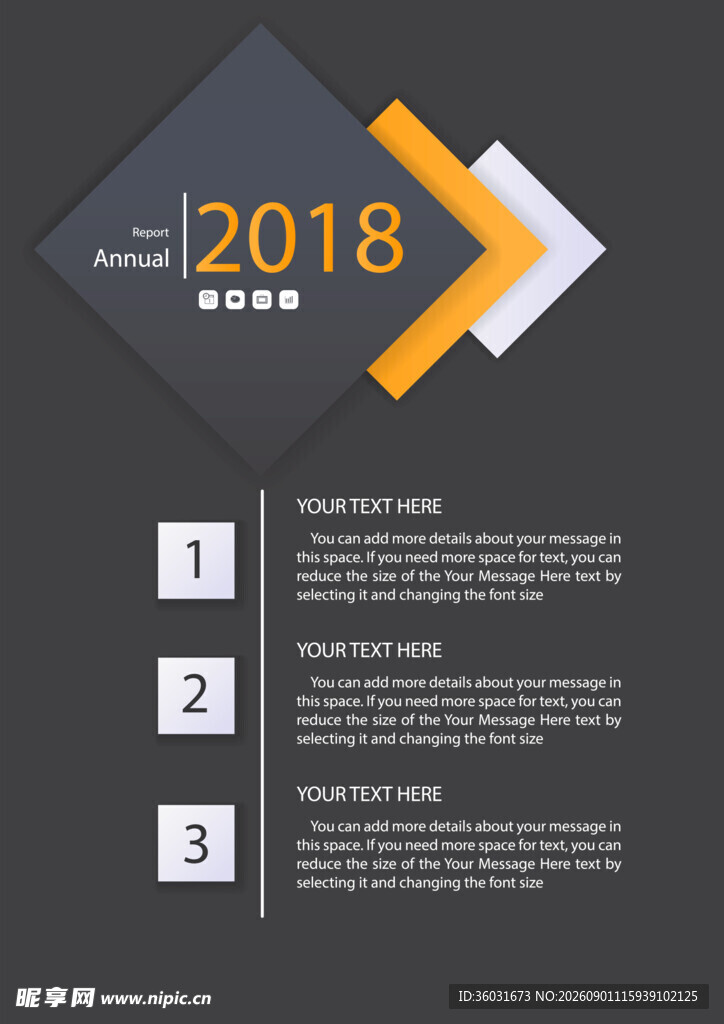 Report
Annual
2018

1

YOUR TEXT HERE

You can add more details about your message in this space. If you need more space for text, you can reduce the size of the Your Message Here text by selecting it and changing the font size

2

YOUR TEXT HERE

You can add more details about your message in this space. If you need more space for text, you can reduce the size of the Your Message Here text by selecting it and changing the font size

3

YOUR TEXT HERE

You can add more details about your message in this space. If you need more space for text, you can reduce the size of the Your Message Here text by selecting it and changing the font size

昵享网 www.nipic.cn

ID:36031673 NO:20260901115939102125